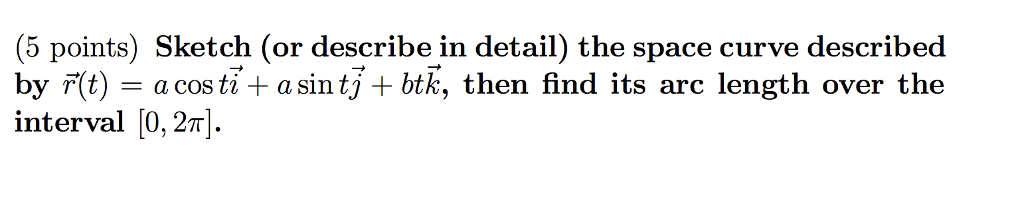 (5 points) Sketch (or describe in detail) the space curve described by $\vec{r}(t) = a\cos t\vec{i} + a\sin t\vec{j} + bt\vec{k}$, then find its arc length over the interval $[0, 2\pi]$.